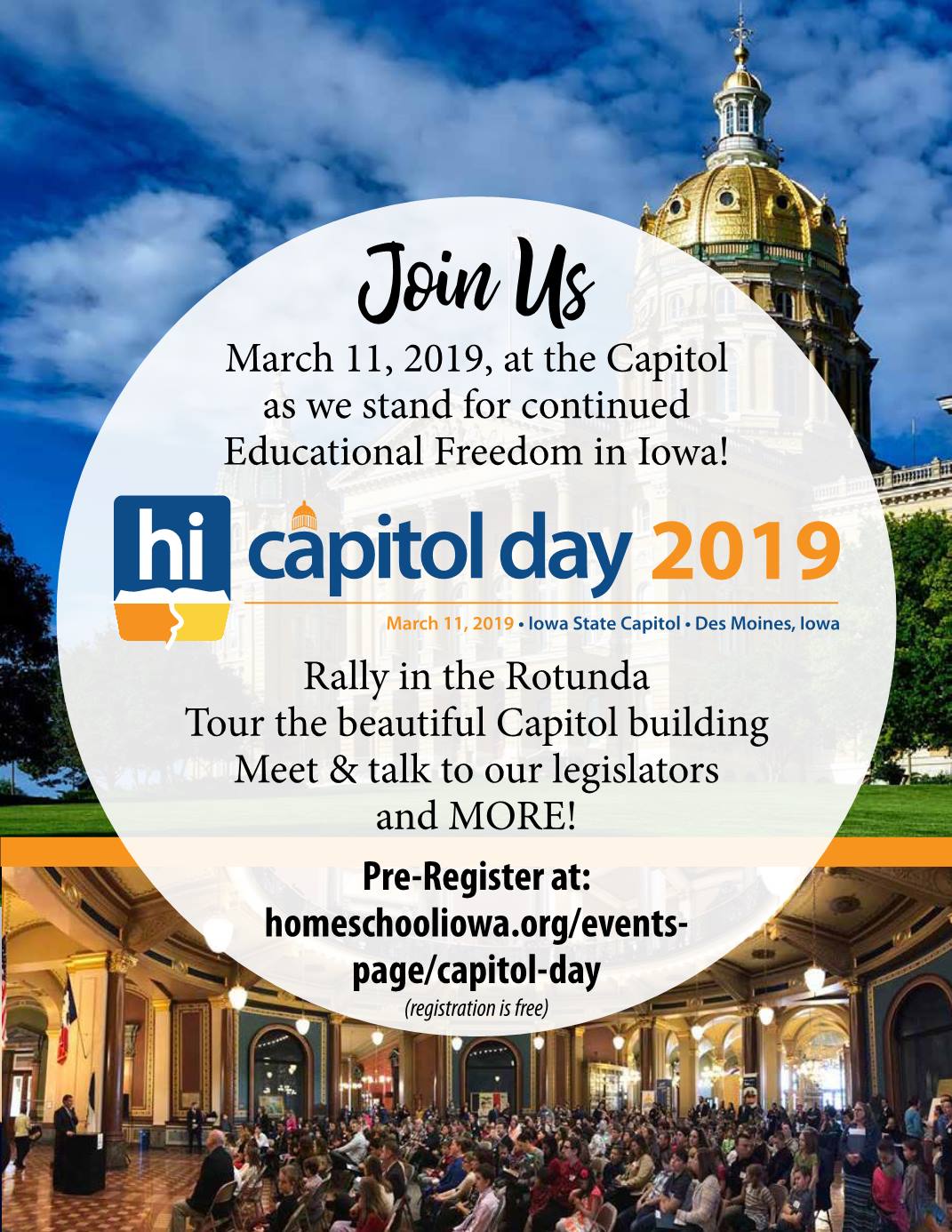 Join Us

March 11, 2019, at the Capitol as we stand for continued Educational Freedom in Iowa!

hi capitol day 2019

March 11, 2019 • Iowa State Capitol • Des Moines, Iowa

Rally in the Rotunda
Tour the beautiful Capitol building
Meet & talk to our legislators and MORE!

Pre-Register at:
homeschooliowa.org/events-page/capitol-day
(registration is free)